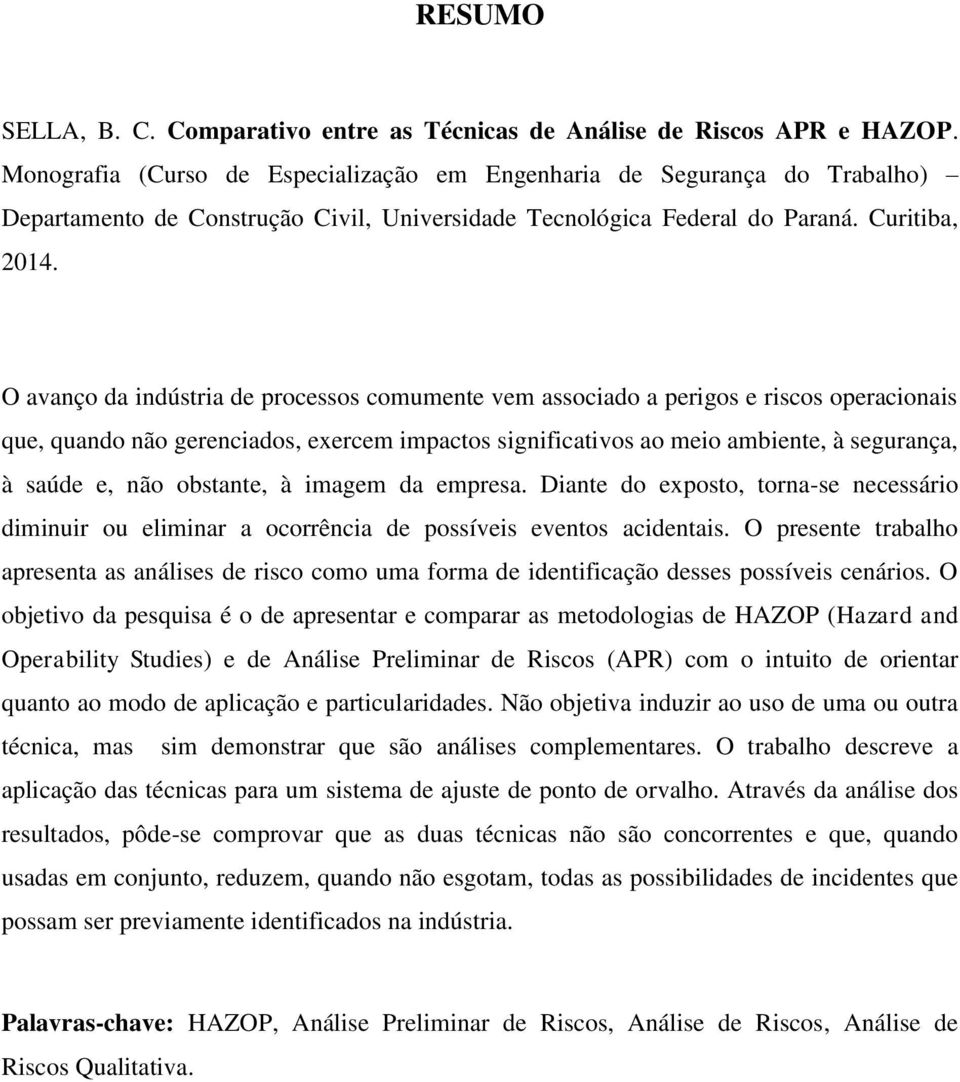 RESUMO

SELLA, B. C. Comparativo entre as Técnicas de Análise de Riscos APR e HAZOP. Monografia (Curso de Especialização em Engenharia de Segurança do Trabalho) – Departamento de Construção Civil, Universidade Tecnológica Federal do Paraná. Curitiba, 2014.

O avanço da indústria de processos comumente vem associado a perigos e riscos operacionais que, quando não gerenciados, exercem impactos significativos ao meio ambiente, à segurança, à saúde e, não obstante, à imagem da empresa. Diante do exposto, torna-se necessário diminuir ou eliminar a ocorrência de possíveis eventos acidentais. O presente trabalho apresenta as análises de risco como uma forma de identificação desses possíveis cenários. O objetivo da pesquisa é o de apresentar e comparar as metodologias de HAZOP (Hazard and Operability Studies) e de Análise Preliminar de Riscos (APR) com o intuito de orientar quanto ao modo de aplicação e particularidades. Não objetiva induzir ao uso de uma ou outra técnica, mas sim demonstrar que são análises complementares. O trabalho descreve a aplicação das técnicas para um sistema de ajuste de ponto de orvalho. Através da análise dos resultados, pôde-se comprovar que as duas técnicas não são concorrentes e que, quando usadas em conjunto, reduzem, quando não esgotam, todas as possibilidades de incidentes que possam ser previamente identificados na indústria.

Palavras-chave: HAZOP, Análise Preliminar de Riscos, Análise de Riscos, Análise de Riscos Qualitativa.